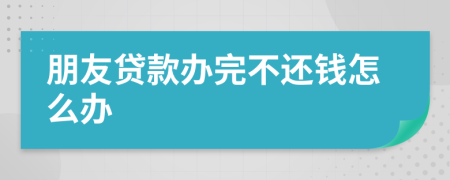 朋友贷款办完不还钱怎么办